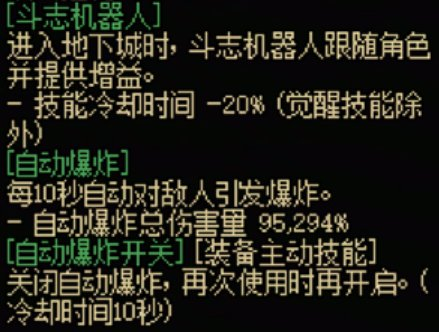 [斗志机器人]
进入地下城时，斗志机器人跟随角色并提供增益。
- 技能冷却时间 -20% (觉醒技能除外)
[自动爆炸]
每10秒自动对敌人引发爆炸。
- 自动爆炸总伤害量 95,294%
[自动爆炸开关] [装备主动技能]
关闭自动爆炸，再次使用时再开启。(冷却时间10秒)